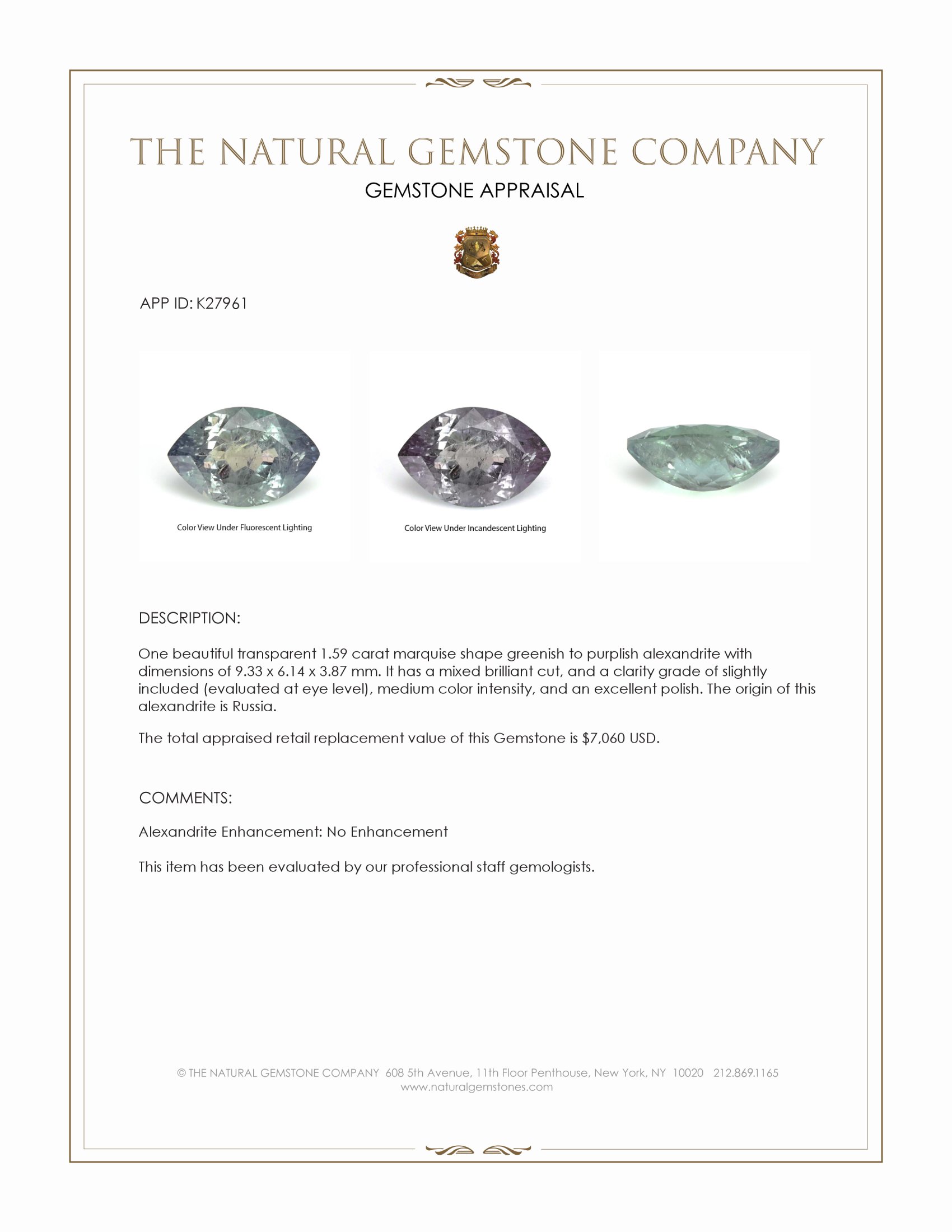 THE NATURAL GEMSTONE COMPANY

GEMSTONE APPRAISAL

APP ID: K27961

Color View Under Fluorescent Lighting

Color View Under Incandescent Lighting

DESCRIPTION:

One beautiful transparent 1.59 carat marquise shape greenish to purplish alexandrite with dimensions of 9.33 x 6.14 x 3.87 mm. It has a mixed brilliant cut, and a clarity grade of slightly included (evaluated at eye level), medium color intensity, and an excellent polish. The origin of this alexandrite is Russia.

The total appraised retail replacement value of this Gemstone is $7,060 USD.

COMMENTS:

Alexandrite Enhancement: No Enhancement

This item has been evaluated by our professional staff gemologists.

© THE NATURAL GEMSTONE COMPANY 608 5th Avenue, 11th Floor Penthouse, New York, NY 10020 212.869.1165
www.naturalgemstones.com